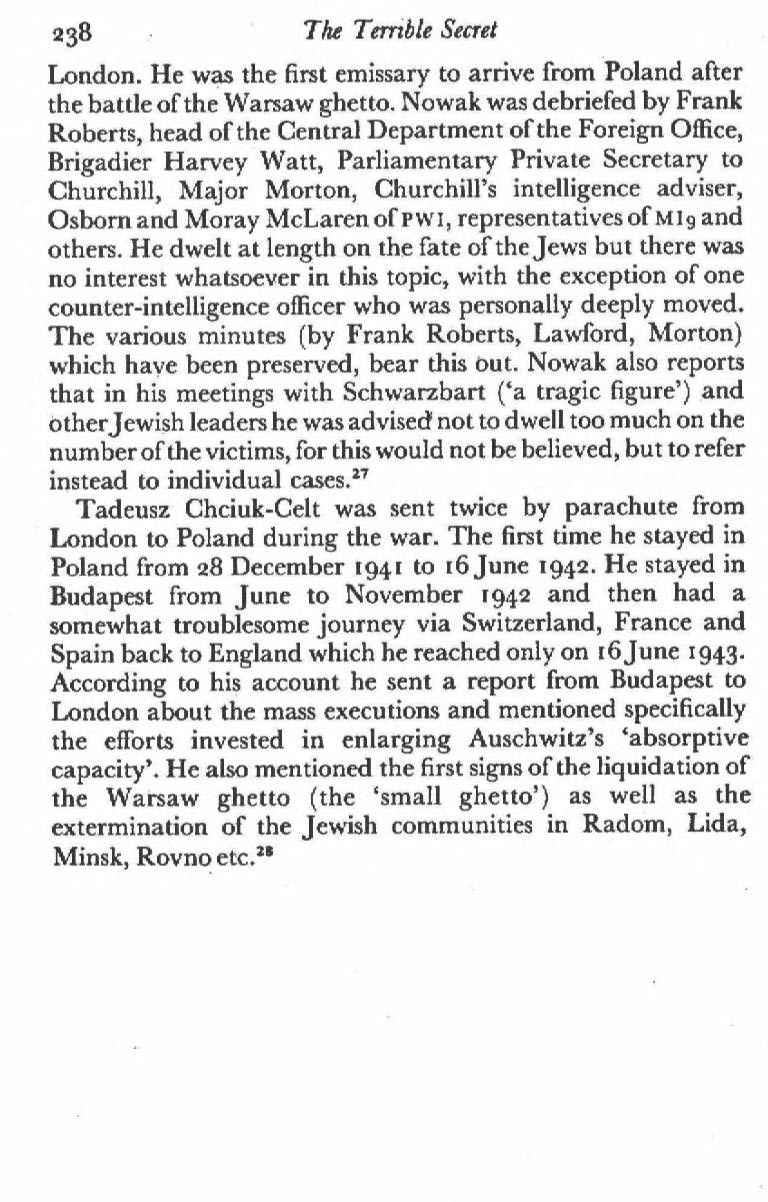 238 The Terrible Secret

London. He was the first emissary to arrive from Poland after the battle of the Warsaw ghetto. Nowak was debriefed by Frank Roberts, head of the Central Department of the Foreign Office, Brigadier Harvey Watt, Parliamentary Private Secretary to Churchill, Major Morton, Churchill's intelligence adviser, Osborn and Moray McLaren of PWI, representatives of MI9 and others. He dwelt at length on the fate of the Jews but there was no interest whatsoever in this topic, with the exception of one counter-intelligence officer who was personally deeply moved. The various minutes (by Frank Roberts, Lawford, Morton) which have been preserved, bear this out. Nowak also reports that in his meetings with Schwarzbart ('a tragic figure') and other Jewish leaders he was advised not to dwell too much on the number of the victims, for this would not be believed, but to refer instead to individual cases.$^{27}$

Tadeusz Chciuk-Celt was sent twice by parachute from London to Poland during the war. The first time he stayed in Poland from 28 December 1941 to 16 June 1942. He stayed in Budapest from June to November 1942 and then had a somewhat troublesome journey via Switzerland, France and Spain back to England which he reached only on 16 June 1943. According to his account he sent a report from Budapest to London about the mass executions and mentioned specifically the efforts invested in enlarging Auschwitz's 'absorptive capacity'. He also mentioned the first signs of the liquidation of the Warsaw ghetto (the 'small ghetto') as well as the extermination of the Jewish communities in Radom, Lida, Minsk, Rovno etc.$^{28}$